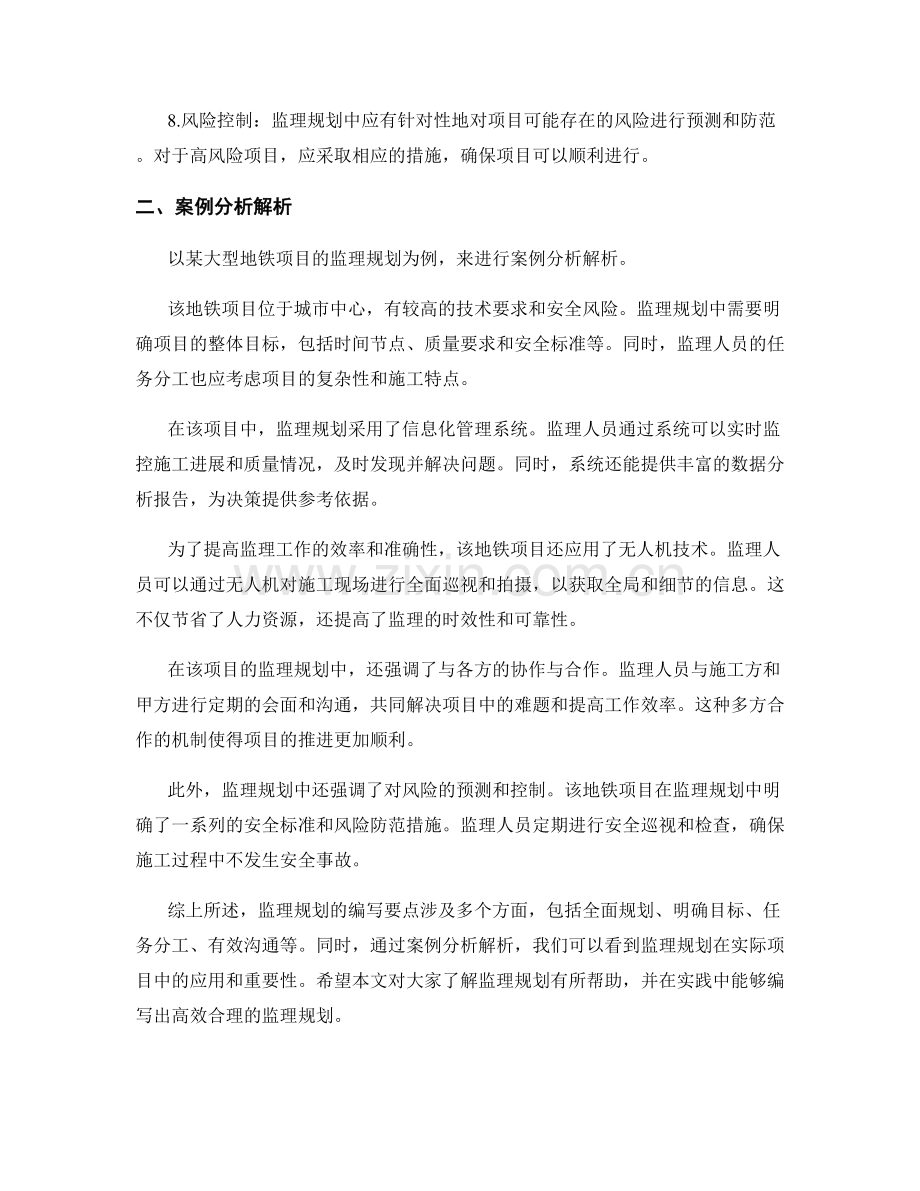 8.风险控制：监理规划中应有针对性地对项目可能存在的风险进行预测和防范。对于高风险项目，应采取相应的措施，确保项目可以顺利进行。

二、案例分析解析

以某大型地铁项目的监理规划为例，来进行案例分析解析。

该地铁项目位于城市中心，有较高的技术要求和安全风险。监理规划中需要明确项目的整体目标，包括时间节点、质量要求和安全标准等。同时，监理人员的任务分工也应考虑项目的复杂性和施工特点。

在该项目中，监理规划采用了信息化管理系统。监理人员通过系统可以实时监控施工进展和质量情况，及时发现并解决问题。同时，系统还能提供丰富的数据分析报告，为决策提供参考依据。

为了提高监理工作的效率和准确性，该地铁项目还应用了无人机技术。监理人员可以通过无人机对施工现场进行全面巡视和拍摄，以获取全局和细节的信息。这不仅节省了人力资源，还提高了监理的时效性和可靠性。

在该项目的监理规划中，还强调了与各方的协作与合作。监理人员与施工方和甲方进行定期的会面和沟通，共同解决项目中的难题和提高工作效率。这种多方合作的机制使得项目的推进更加顺利。

此外，监理规划中还强调了对风险的预测和控制。该地铁项目在监理规划中明确了一系列的安全标准和风险防范措施。监理人员定期进行安全巡视和检查，确保施工过程中不发生安全事故。

综上所述，监理规划的编写要点涉及多个方面，包括全面规划、明确目标、任务分工、有效沟通等。同时，通过案例分析解析，我们可以看到监理规划在实际项目中的应用和重要性。希望本文对大家了解监理规划有所帮助，并在实践中能够编写出高效合理的监理规划。